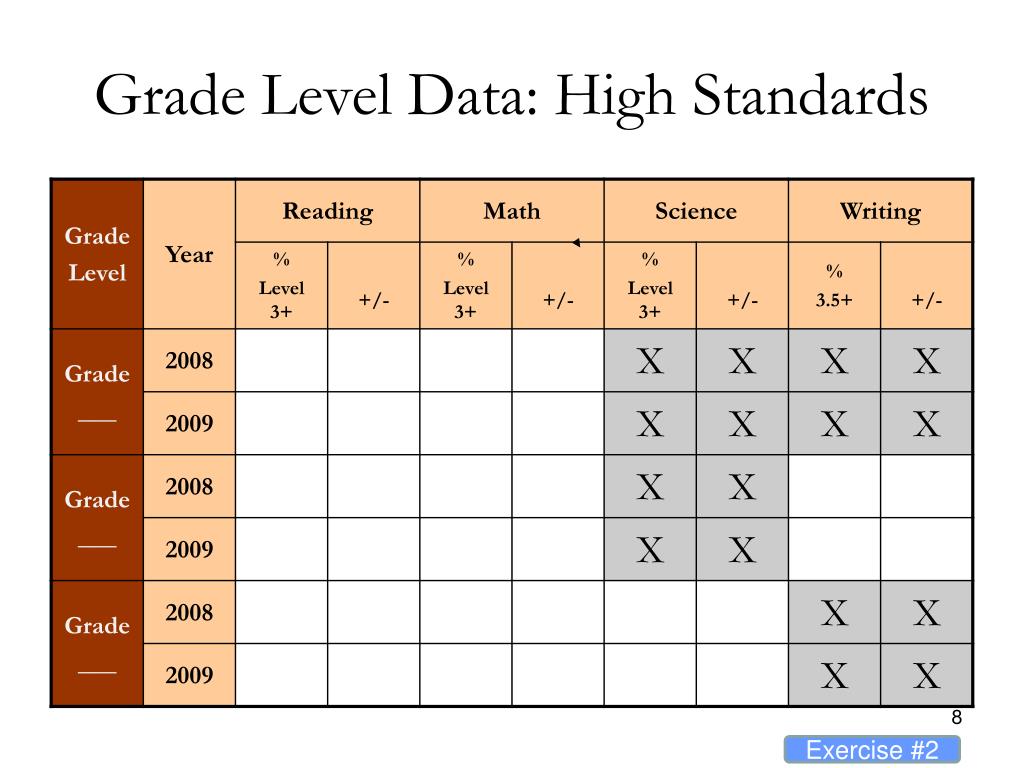 Grade Level Data: High Standards

| Grade Level | Year | Reading % Level 3+ | Reading +/- | Math % Level 3+ | Math +/- | Science % Level 3+ | Science +/- | Writing % 3.5+ | Writing +/- |
|---|---|---|---|---|---|---|---|---|---|
| Grade ___ | 2008 | | | | | X | X | X | X |
| | 2009 | | | | | X | X | X | X |
| Grade ___ | 2008 | | | | | X | X | | |
| | 2009 | | | | | X | X | | |
| Grade ___ | 2008 | | | | | | | X | X |
| | 2009 | | | | | | | X | X |

8

Exercise #2